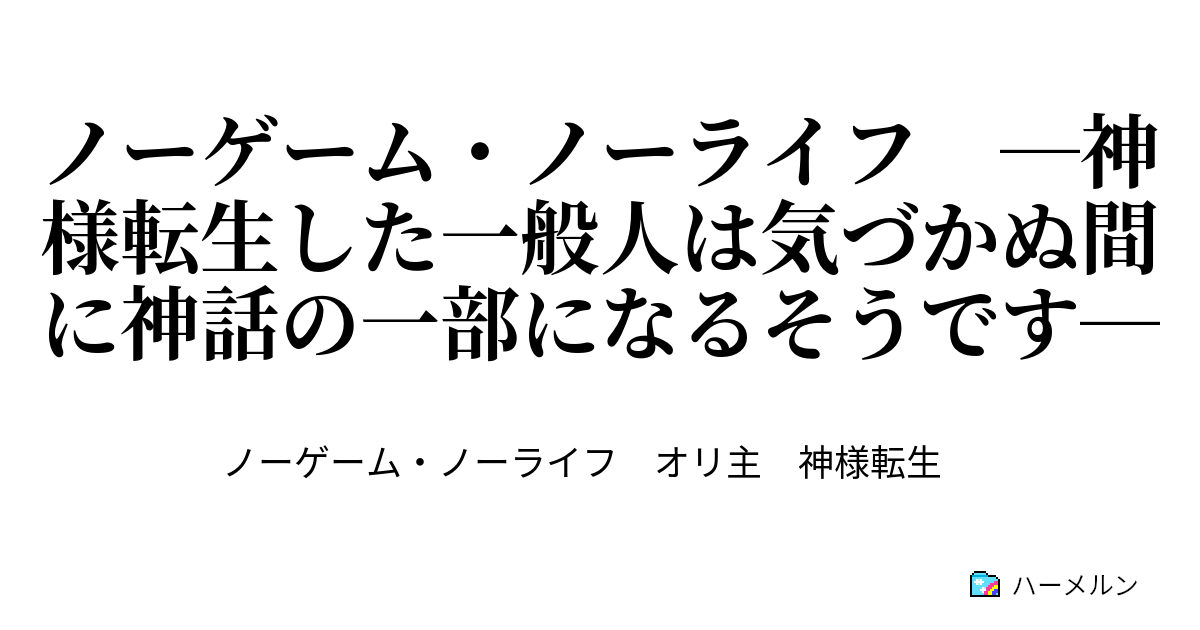 ノーゲーム・ノーライフ　―神様転生した一般人は気づかぬ間に神話の一部になるそうです―

ノーゲーム・ノーライフ　オリ主　神様転生

ハーメルン